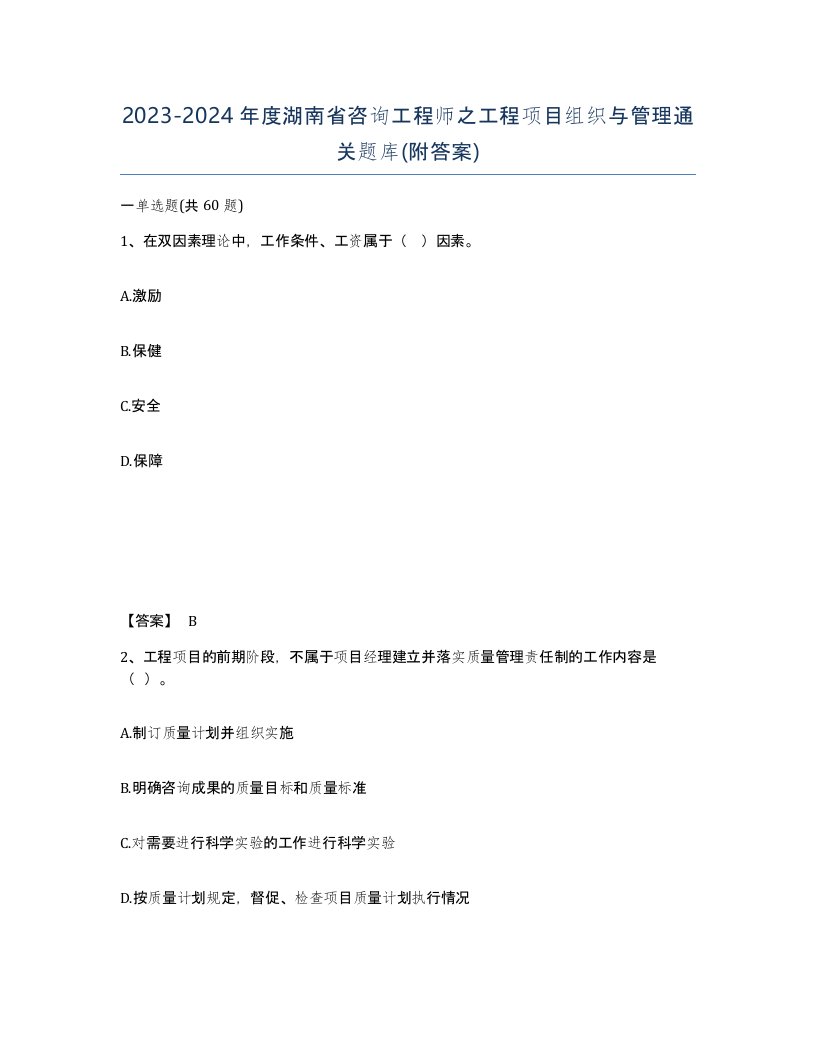 2023-2024年度湖南省咨询工程师之工程项目组织与管理通关题库(附答案)

一单选题(共 60 题)

1、在双因素理论中，工作条件、工资属于（ ）因素。

A.激励

B.保健

C.安全

D.保障

【答案】 B

2、工程项目的前期阶段，不属于项目经理建立并落实质量管理责任制的工作内容是（ ）。

A.制订质量计划并组织实施

B.明确咨询成果的质量目标和质量标准

C.对需要进行科学实验的工作进行科学实验

D.按质量计划规定，督促、检查项目质量计划执行情况